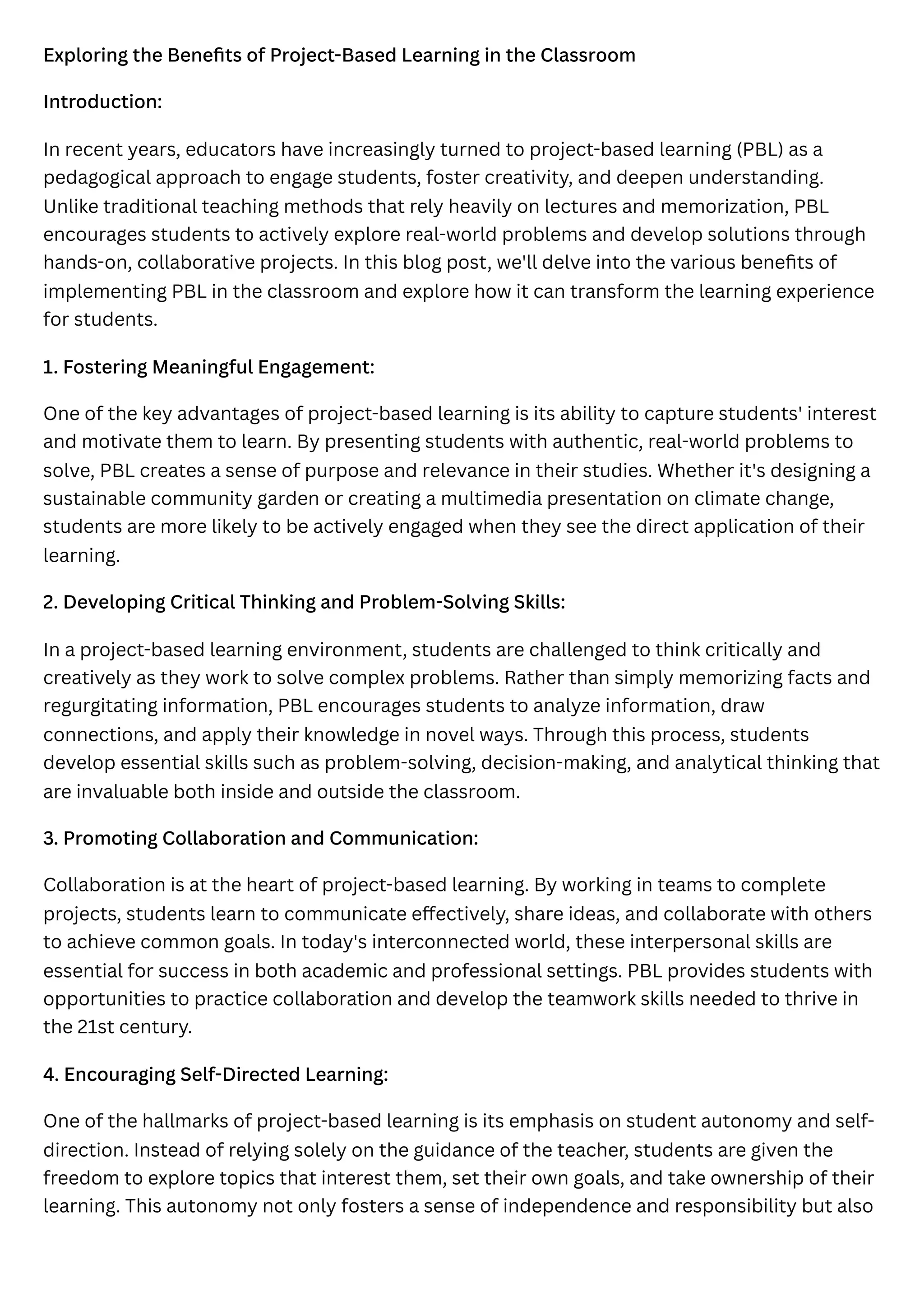 Exploring the Benefits of Project-Based Learning in the Classroom

Introduction:

In recent years, educators have increasingly turned to project-based learning (PBL) as a pedagogical approach to engage students, foster creativity, and deepen understanding. Unlike traditional teaching methods that rely heavily on lectures and memorization, PBL encourages students to actively explore real-world problems and develop solutions through hands-on, collaborative projects. In this blog post, we'll delve into the various benefits of implementing PBL in the classroom and explore how it can transform the learning experience for students.

1. Fostering Meaningful Engagement:

One of the key advantages of project-based learning is its ability to capture students' interest and motivate them to learn. By presenting students with authentic, real-world problems to solve, PBL creates a sense of purpose and relevance in their studies. Whether it's designing a sustainable community garden or creating a multimedia presentation on climate change, students are more likely to be actively engaged when they see the direct application of their learning.

2. Developing Critical Thinking and Problem-Solving Skills:

In a project-based learning environment, students are challenged to think critically and creatively as they work to solve complex problems. Rather than simply memorizing facts and regurgitating information, PBL encourages students to analyze information, draw connections, and apply their knowledge in novel ways. Through this process, students develop essential skills such as problem-solving, decision-making, and analytical thinking that are invaluable both inside and outside the classroom.

3. Promoting Collaboration and Communication:

Collaboration is at the heart of project-based learning. By working in teams to complete projects, students learn to communicate effectively, share ideas, and collaborate with others to achieve common goals. In today's interconnected world, these interpersonal skills are essential for success in both academic and professional settings. PBL provides students with opportunities to practice collaboration and develop the teamwork skills needed to thrive in the 21st century.

4. Encouraging Self-Directed Learning:

One of the hallmarks of project-based learning is its emphasis on student autonomy and self-direction. Instead of relying solely on the guidance of the teacher, students are given the freedom to explore topics that interest them, set their own goals, and take ownership of their learning. This autonomy not only fosters a sense of independence and responsibility but also